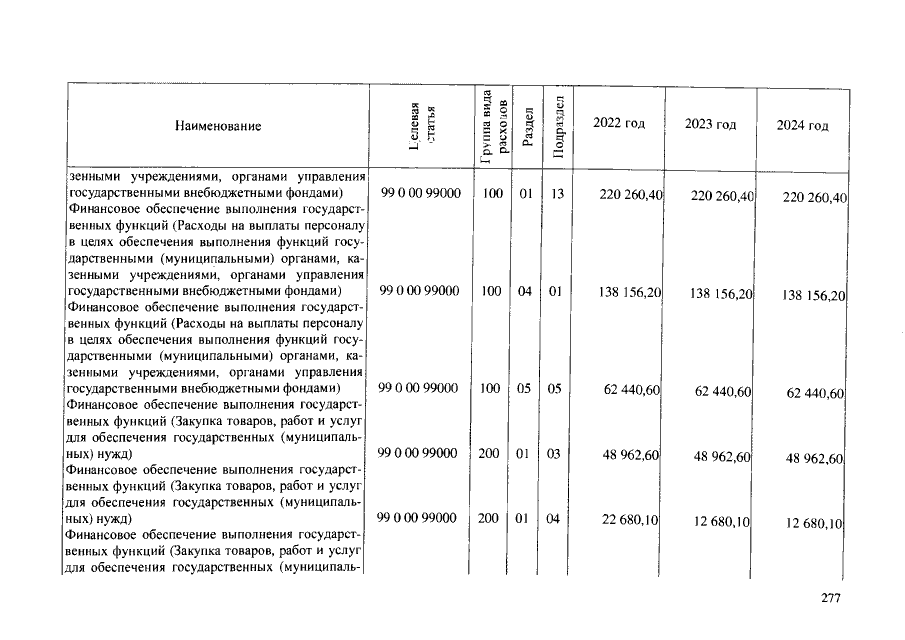 | Наименование | Целевая статья | Группа вида расходов | Раздел | Подраздел | 2022 год | 2023 год | 2024 год |
|---|---|---|---|---|---|---|---|
| зенными учреждениями, органами управления государственными внебюджетными фондами) | 99 0 00 99000 | 100 | 01 | 13 | 220 260,40 | 220 260,40 | 220 260,40 |
| Финансовое обеспечение выполнения государственных функций (Расходы на выплаты персоналу в целях обеспечения выполнения функций государственными (муниципальными) органами, казенными учреждениями, органами управления государственными внебюджетными фондами) | 99 0 00 99000 | 100 | 04 | 01 | 138 156,20 | 138 156,20 | 138 156,20 |
| Финансовое обеспечение выполнения государственных функций (Расходы на выплаты персоналу в целях обеспечения выполнения функций государственными (муниципальными) органами, казенными учреждениями, органами управления государственными внебюджетными фондами) | 99 0 00 99000 | 100 | 05 | 05 | 62 440,60 | 62 440,60 | 62 440,60 |
| Финансовое обеспечение выполнения государственных функций (Закупка товаров, работ и услуг для обеспечения государственных (муниципальных) нужд) | 99 0 00 99000 | 200 | 01 | 03 | 48 962,60 | 48 962,60 | 48 962,60 |
| Финансовое обеспечение выполнения государственных функций (Закупка товаров, работ и услуг для обеспечения государственных (муниципальных) нужд) | 99 0 00 99000 | 200 | 01 | 04 | 22 680,10 | 12 680,10 | 12 680,10 |
| Финансовое обеспечение выполнения государственных функций (Закупка товаров, работ и услуг для обеспечения государственных (муниципаль- | | | | | | | |

277